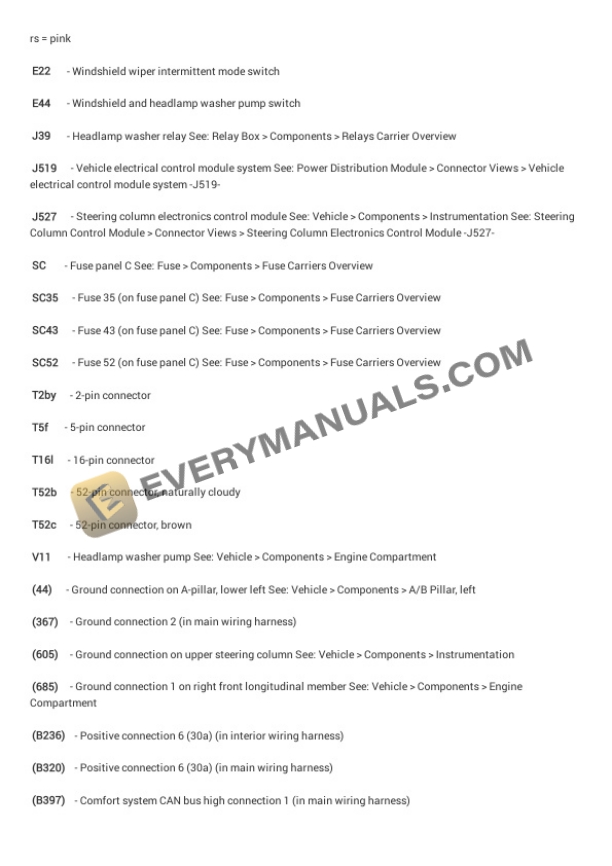 rs = pink

E22 - Windshield wiper intermittent mode switch

E44 - Windshield and headlamp washer pump switch

J39 - Headlamp washer relay See: Relay Box > Components > Relays Carrier Overview

J519 - Vehicle electrical control module system See: Power Distribution Module > Connector Views > Vehicle electrical control module system -J519-

J527 - Steering column electronics control module See: Vehicle > Components > Instrumentation See: Steering Column Control Module > Connector Views > Steering Column Electronics Control Module -J527-

SC - Fuse panel C See: Fuse > Components > Fuse Carriers Overview

SC35 - Fuse 35 (on fuse panel C) See: Fuse > Components > Fuse Carriers Overview

SC43 - Fuse 43 (on fuse panel C) See: Fuse > Components > Fuse Carriers Overview

SC52 - Fuse 52 (on fuse panel C) See: Fuse > Components > Fuse Carriers Overview

T2by - 2-pin connector

T5f - 5-pin connector

T16l - 16-pin connector

T52b - 52-pin connector, naturally cloudy

T52c - 52-pin connector, brown

V11 - Headlamp washer pump See: Vehicle > Components > Engine Compartment

(44) - Ground connection on A-pillar, lower left See: Vehicle > Components > A/B Pillar, left

(367) - Ground connection 2 (in main wiring harness)

(605) - Ground connection on upper steering column See: Vehicle > Components > Instrumentation

(685) - Ground connection 1 on right front longitudinal member See: Vehicle > Components > Engine Compartment

(B236) - Positive connection 6 (30a) (in interior wiring harness)

(B320) - Positive connection 6 (30a) (in main wiring harness)

(B397) - Comfort system CAN bus high connection 1 (in main wiring harness)

EVERYMANUALS.COM